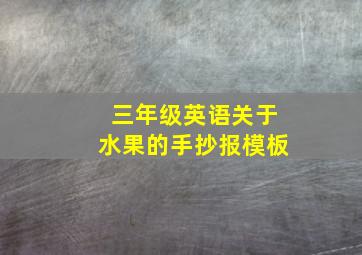 三年级英语关于
水果的手抄报模板